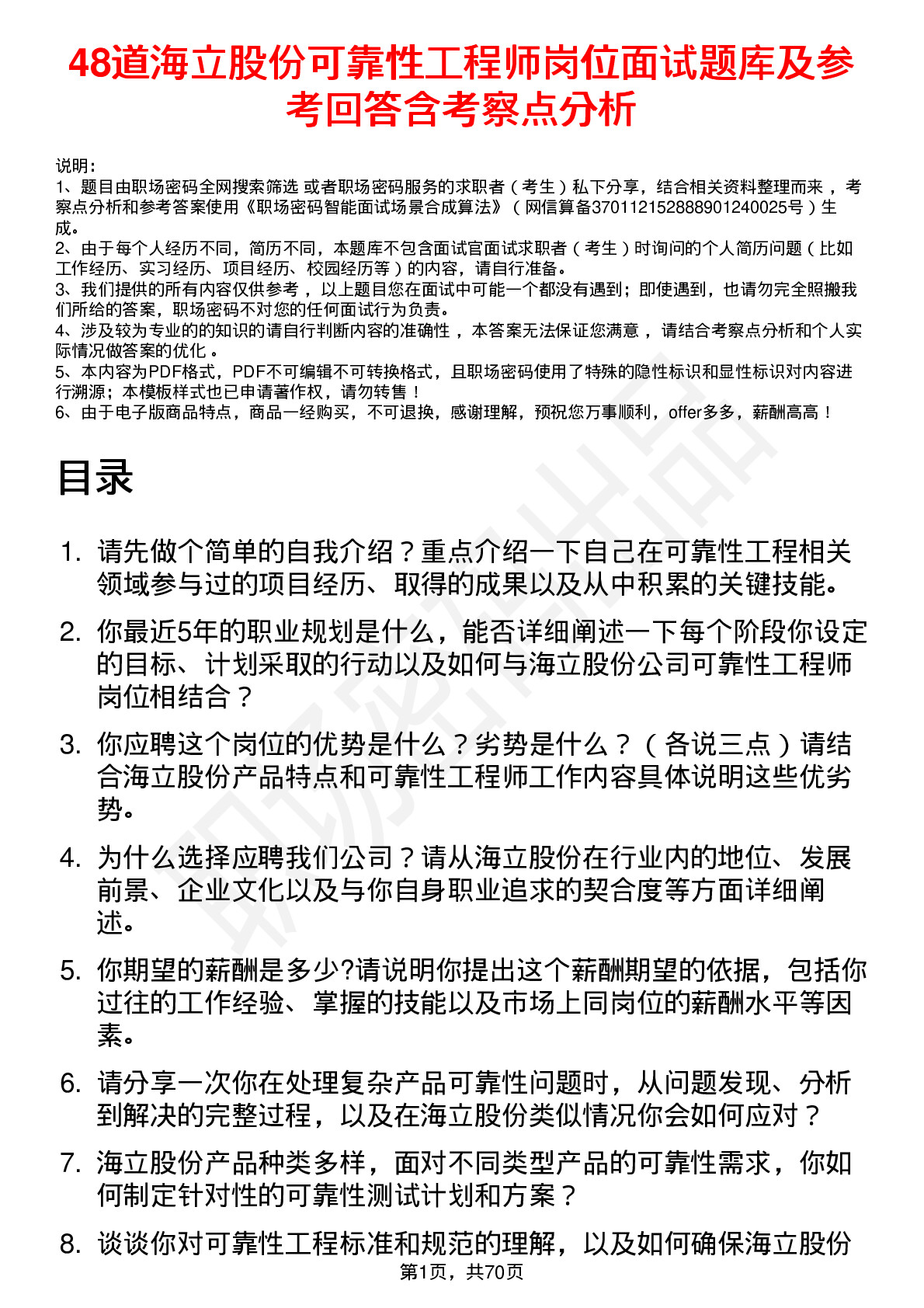 48道海立股份可靠性工程师岗位面试题库及参考回答含考察点分析

说明：
1、题目由职场密码全网搜索筛选 或者职场密码服务的求职者（考生）私下分享，结合相关资料整理而来 ，考察点分析和参考答案使用《职场密码智能面试场景合成算法》（网信算备370112152888901240025号）生成。
2、由于每个人经历不同，简历不同，本题库不包含面试官面试求职者（考生）时询问的个人简历问题（比如工作经历、实习经历、项目经历、校园经历等）的内容，请自行准备。
3、我们提供的所有内容仅供参考 ，以上题目您在面试中可能一个都没有遇到；即使遇到，也请勿完全照搬我们所给的答案，职场密码不对您的任何面试行为负责。
4、涉及较为专业的的知识的请自行判断内容的准确性 ，本答案无法保证您满意 ，请结合考察点分析和个人实际情况做答案的优化 。
5、本内容为PDF格式，PDF不可编辑不可转换格式，且职场密码使用了特殊的隐性标识和显性标识对内容进行溯源；本模板样式也已申请著作权，请勿转售！
6、由于电子版商品特点，商品一经购买，不可退换，感谢理解，预祝您万事顺利，offer多多，薪酬高高！

目录

1. 请先做个简单的自我介绍？重点介绍一下自己在可靠性工程相关领域参与过的项目经历、取得的成果以及从中积累的关键技能。
2. 你最近5年的职业规划是什么，能否详细阐述一下每个阶段你设定的目标、计划采取的行动以及如何与海立股份公司可靠性工程师岗位相结合？
3. 你应聘这个岗位的优势是什么？劣势是什么？（各说三点）请结合海立股份产品特点和可靠性工程师工作内容具体说明这些优劣势。
4. 为什么选择应聘我们公司？请从海立股份在行业内的地位、发展前景、企业文化以及与你自身职业追求的契合度等方面详细阐述。
5. 你期望的薪酬是多少?请说明你提出这个薪酬期望的依据，包括你过往的工作经验、掌握的技能以及市场上同岗位的薪酬水平等因素。
6. 请分享一次你在处理复杂产品可靠性问题时，从问题发现、分析到解决的完整过程，以及在海立股份类似情况你会如何应对？
7. 海立股份产品种类多样，面对不同类型产品的可靠性需求，你如何制定针对性的可靠性测试计划和方案？
8. 谈谈你对可靠性工程标准和规范的理解，以及如何确保海立股份

第1页，共70页